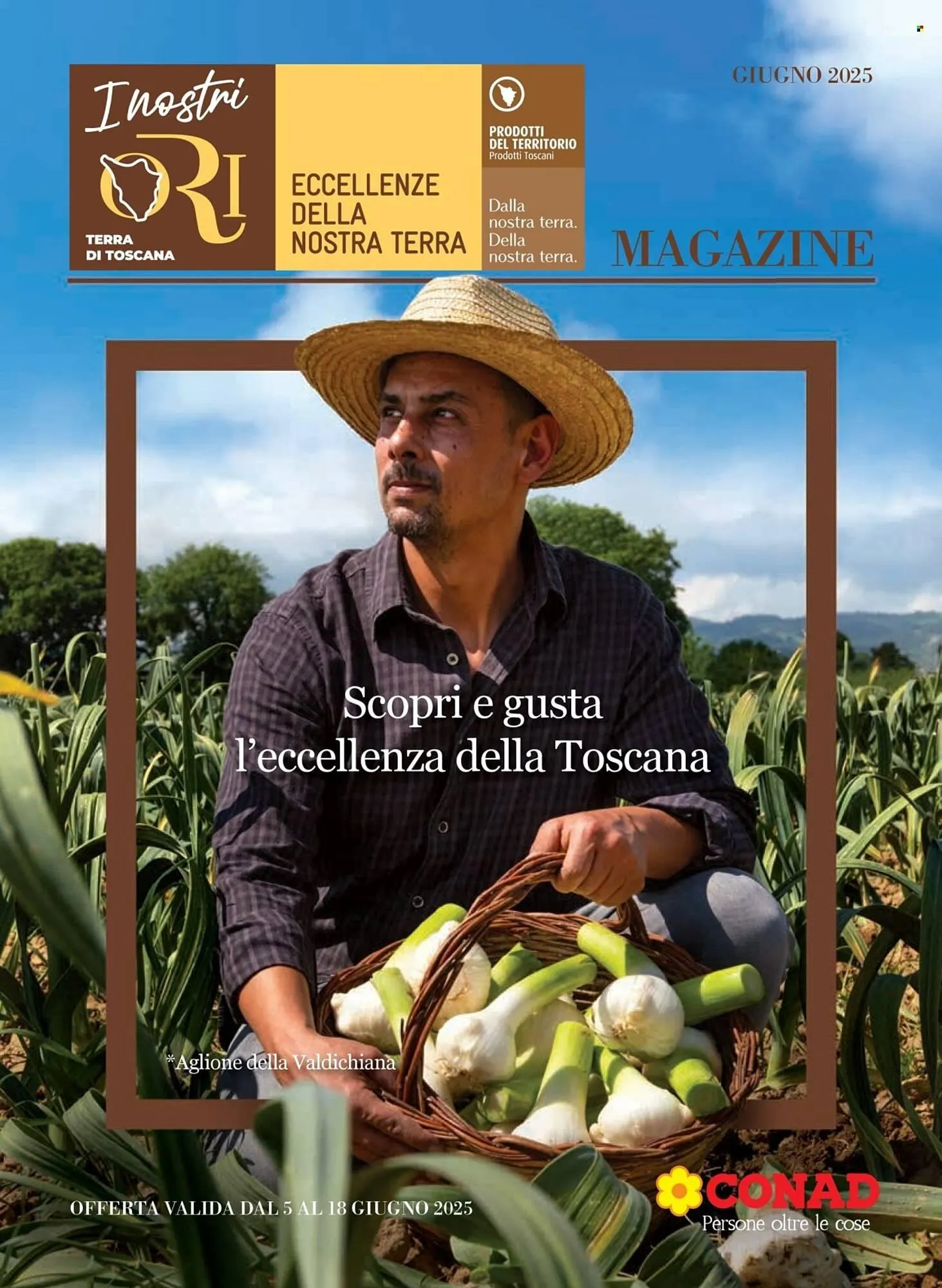 I nostri
ORI
TERRA DI TOSCANA

ECCELLENZE DELLA NOSTRA TERRA

PRODOTTI DEL TERRITORIO
Prodotti Toscani

Dalla nostra terra. Della nostra terra.

GIUGNO 2025

MAGAZINE

Scopri e gusta l'eccellenza della Toscana

*Aglione della Valdichiana

OFFERTA VALIDA DAL 5 AL 18 GIUGNO 2025

CONAD
Persone oltre le cose